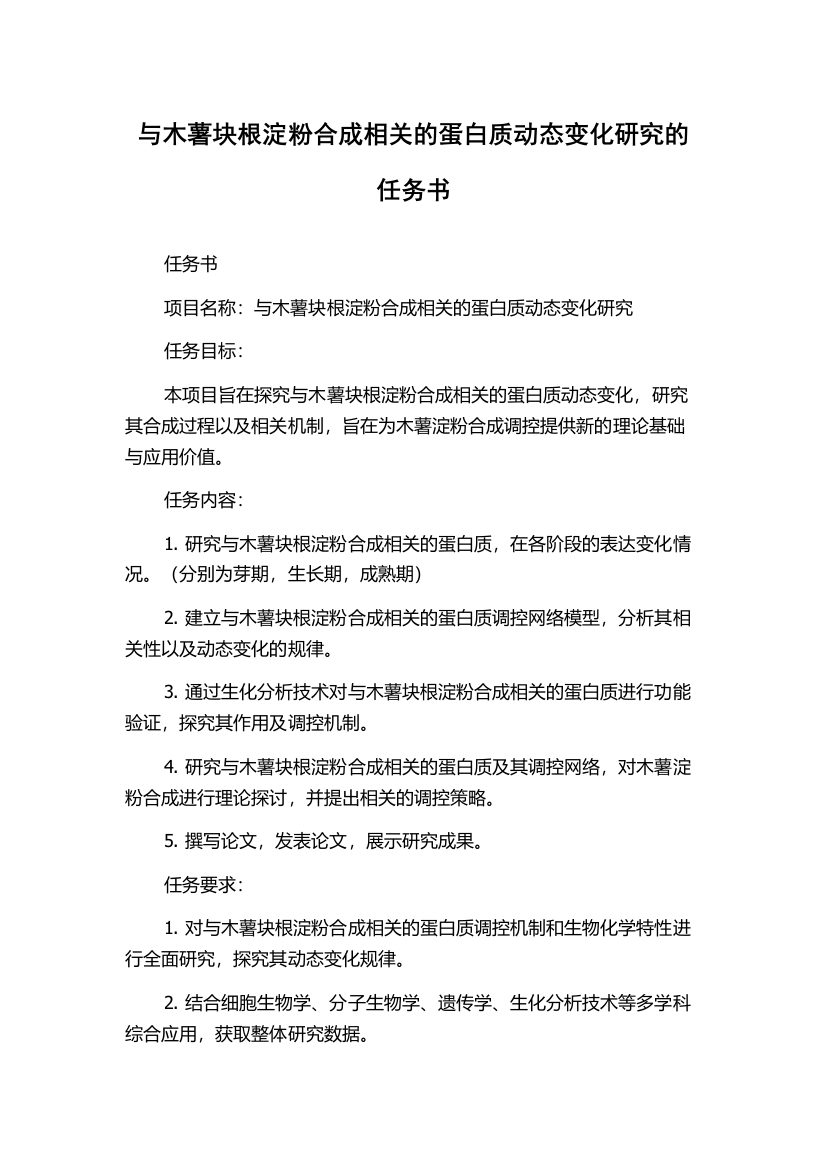 与木薯块根淀粉合成相关的蛋白质动态变化研究的任务书

任务书

项目名称：与木薯块根淀粉合成相关的蛋白质动态变化研究

任务目标：

本项目旨在探究与木薯块根淀粉合成相关的蛋白质动态变化，研究其合成过程以及相关机制，旨在为木薯淀粉合成调控提供新的理论基础与应用价值。

任务内容：

1. 研究与木薯块根淀粉合成相关的蛋白质，在各阶段的表达变化情况。（分别为芽期，生长期，成熟期）

2. 建立与木薯块根淀粉合成相关的蛋白质调控网络模型，分析其相关性以及动态变化的规律。

3. 通过生化分析技术对与木薯块根淀粉合成相关的蛋白质进行功能验证，探究其作用及调控机制。

4. 研究与木薯块根淀粉合成相关的蛋白质及其调控网络，对木薯淀粉合成进行理论探讨，并提出相关的调控策略。

5. 撰写论文，发表论文，展示研究成果。

任务要求：

1. 对与木薯块根淀粉合成相关的蛋白质调控机制和生物化学特性进行全面研究，探究其动态变化规律。

2. 结合细胞生物学、分子生物学、遗传学、生化分析技术等多学科综合应用，获取整体研究数据。